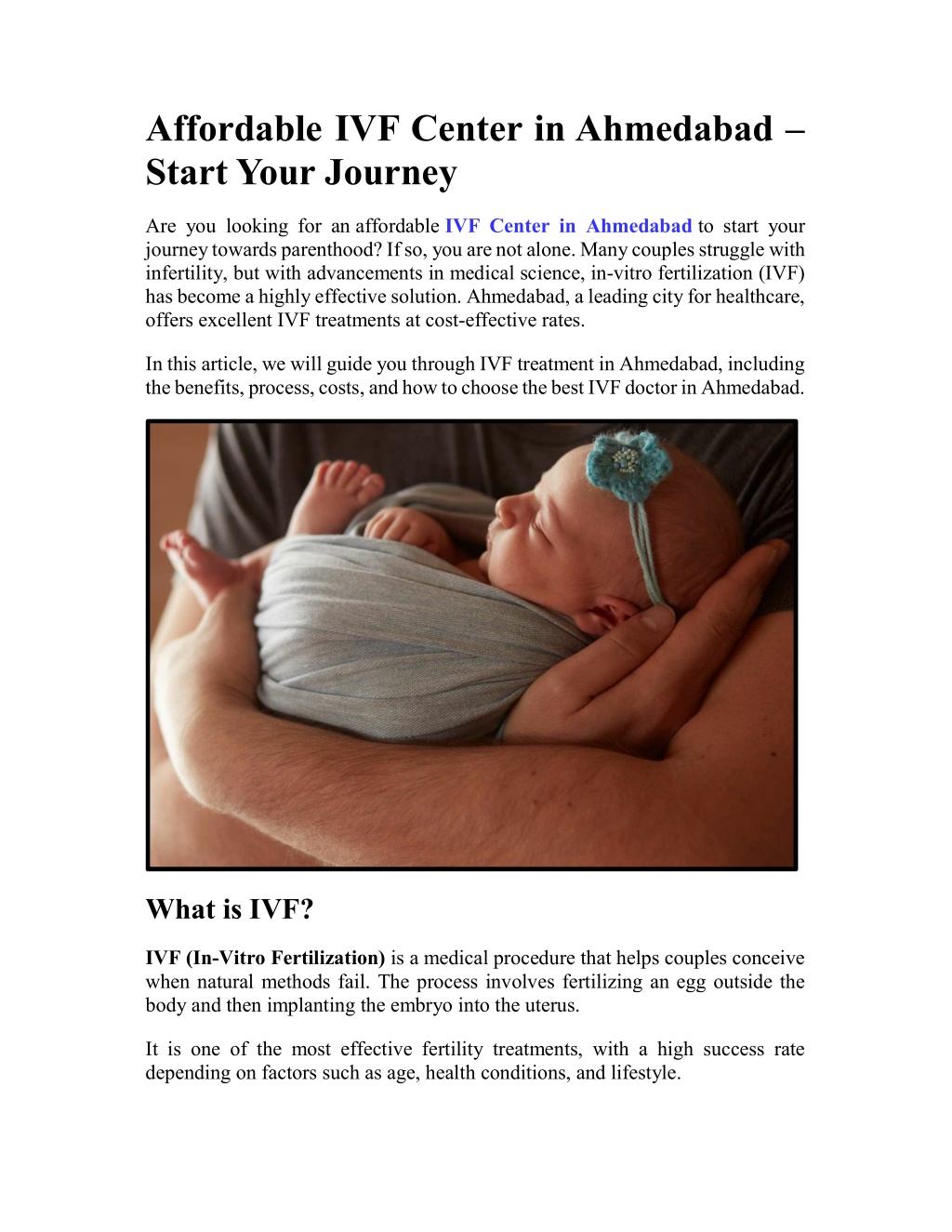 Affordable IVF Center in Ahmedabad – Start Your Journey

Are you looking for an affordable IVF Center in Ahmedabad to start your journey towards parenthood? If so, you are not alone. Many couples struggle with infertility, but with advancements in medical science, in-vitro fertilization (IVF) has become a highly effective solution. Ahmedabad, a leading city for healthcare, offers excellent IVF treatments at cost-effective rates.

In this article, we will guide you through IVF treatment in Ahmedabad, including the benefits, process, costs, and how to choose the best IVF doctor in Ahmedabad.

What is IVF?

IVF (In-Vitro Fertilization) is a medical procedure that helps couples conceive when natural methods fail. The process involves fertilizing an egg outside the body and then implanting the embryo into the uterus.

It is one of the most effective fertility treatments, with a high success rate depending on factors such as age, health conditions, and lifestyle.